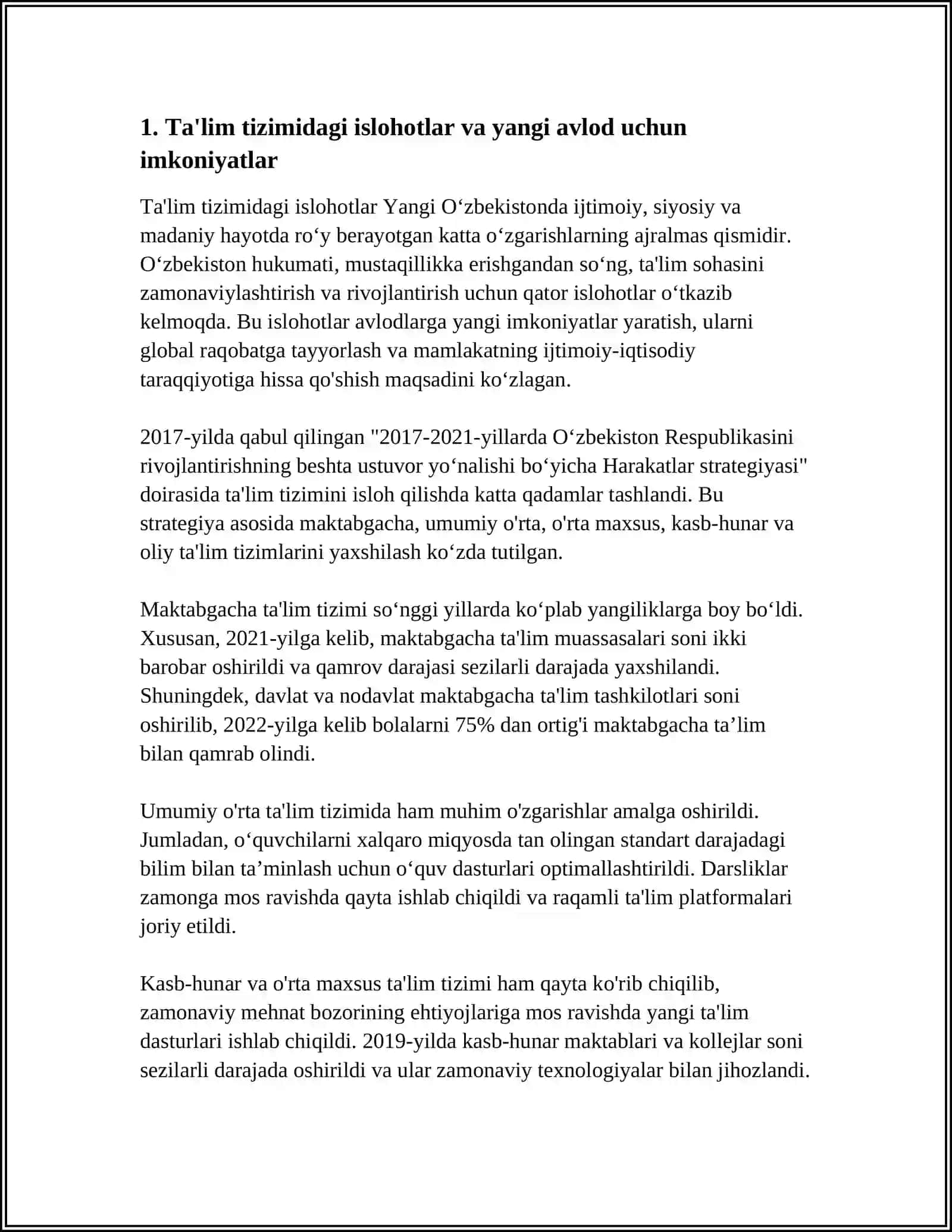 1. Ta'lim tizimidagi islohotlar va yangi avlod uchun imkoniyatlar

Ta'lim tizimidagi islohotlar Yangi O'zbekistonda ijtimoiy, siyosiy va madaniy hayotda ro'y berayotgan katta o'zgarishlarning ajralmas qismidir. O'zbekiston hukumati, mustaqillikka erishgandan so'ng, ta'lim sohasini zamonaviylashtirish va rivojlantirish uchun qator islohotlar o'tkazib kelmoqda. Bu islohotlar avlodlarga yangi imkoniyatlar yaratish, ularni global raqobatga tayyorlash va mamlakatning ijtimoiy-iqtisodiy taraqqiyotiga hissa qo'shish maqsadini ko'zlagan.

2017-yilda qabul qilingan "2017-2021-yillarda O'zbekiston Respublikasini rivojlantirishning beshta ustuvor yo'nalishi bo'yicha Harakatlar strategiyasi" doirasida ta'lim tizimini isloh qilishda katta qadamlar tashlandi. Bu strategiya asosida maktabgacha, umumiy o'rta, o'rta maxsus, kasb-hunar va oliy ta'lim tizimlarini yaxshilash ko'zda tutilgan.

Maktabgacha ta'lim tizimi so'nggi yillarda ko'plab yangiliklarga boy bo'ldi. Xususan, 2021-yilga kelib, maktabgacha ta'lim muassasalari soni ikki barobar oshirildi va qamrov darajasi sezilarli darajada yaxshilandi. Shuningdek, davlat va nodavlat maktabgacha ta'lim tashkilotlari soni oshirilib, 2022-yilga kelib bolalarni 75% dan ortig'i maktabgacha ta'lim bilan qamrab olindi.

Umumiy o'rta ta'lim tizimida ham muhim o'zgarishlar amalga oshirildi. Jumladan, o'quvchilarni xalqaro miqyosda tan olingan standart darajadagi bilim bilan ta'minlash uchun o'quv dasturlari optimallashtirildi. Darsliklar zamonga mos ravishda qayta ishlab chiqildi va raqamli ta'lim platformalari joriy etildi.

Kasb-hunar va o'rta maxsus ta'lim tizimi ham qayta ko'rib chiqilib, zamonaviy mehnat bozorining ehtiyojlariga mos ravishda yangi ta'lim dasturlari ishlab chiqildi. 2019-yilda kasb-hunar maktablari va kollejlar soni sezilarli darajada oshirildi va ular zamonaviy texnologiyalar bilan jihozlandi.